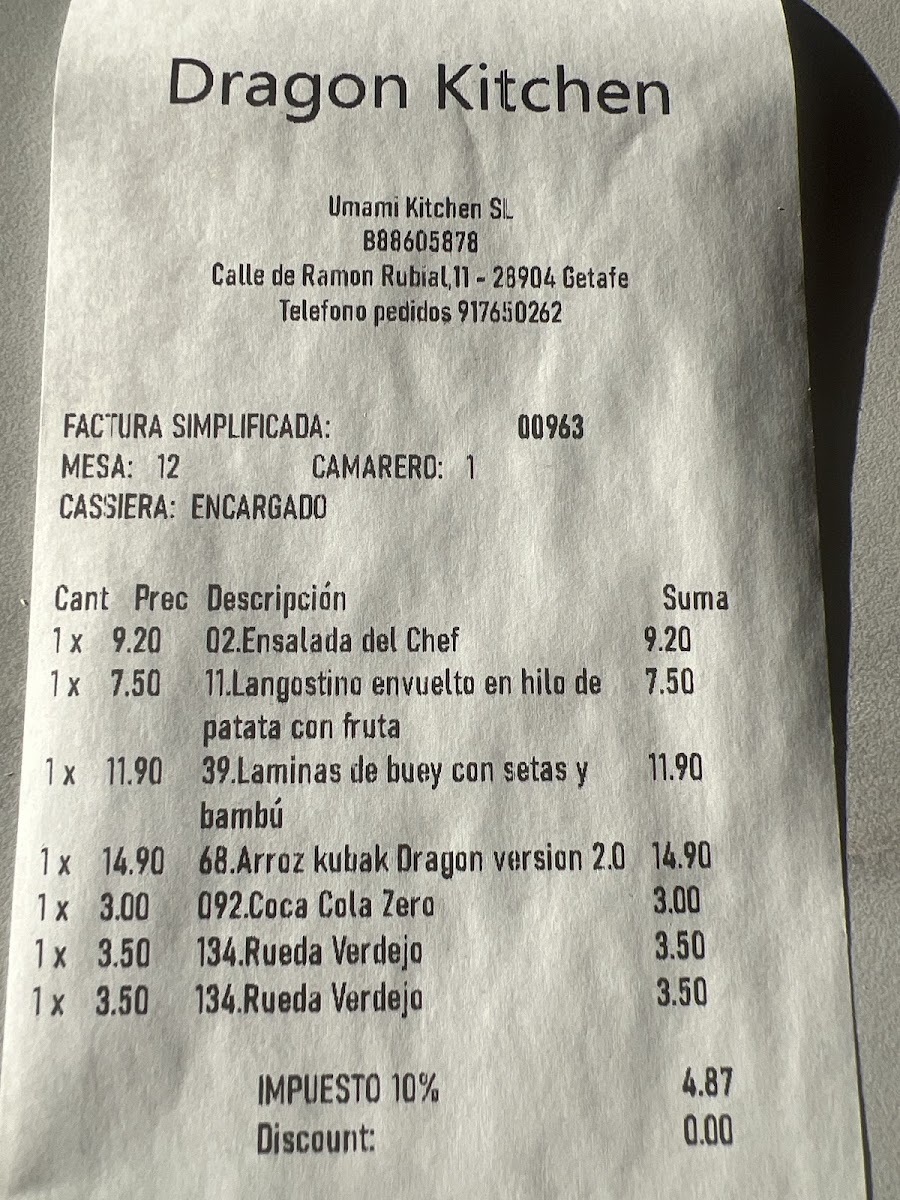 Dragon Kitchen

Umami Kitchen SL
B88605878
Calle de Ramon Rubial,11 - 28904 Getafe
Telefono pedidos 917650262

FACTURA SIMPLIFICADA: 00963
MESA: 12 CAMARERO: 1
CASSIERA: ENCARGADO

| Cant | Prec | Descripción | Suma |
|---|---|---|---|
| 1 x | 9.20 | 02.Ensalada del Chef | 9.20 |
| 1 x | 7.50 | 11.Langostino envuelto en hilo de patata con fruta | 7.50 |
| 1 x | 11.90 | 39.Laminas de buey con setas y bambú | 11.90 |
| 1 x | 14.90 | 68.Arroz kubak Dragon version 2.0 | 14.90 |
| 1 x | 3.00 | 092.Coca Cola Zero | 3.00 |
| 1 x | 3.50 | 134.Rueda Verdejo | 3.50 |
| 1 x | 3.50 | 134.Rueda Verdejo | 3.50 |

IMPUESTO 10% 4.87
Discount: 0.00